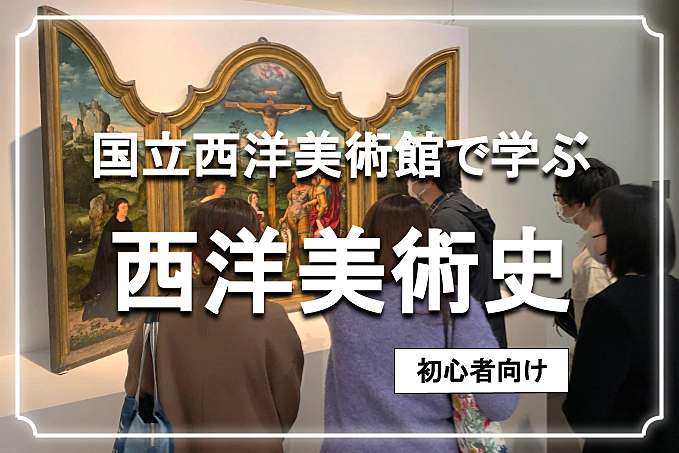 国立西洋美術館で学ぶ

西洋美術史

初心者向け